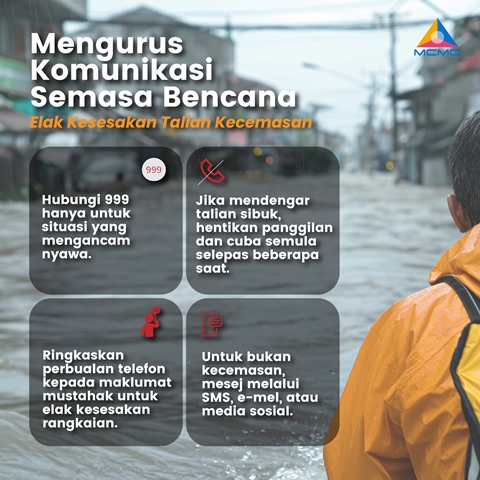 Mengurus Komunikasi Semasa Bencana

Elak Kesesakan Talian Kecemasan

MCMC

999

Hubungi 999 hanya untuk situasi yang mengancam nyawa.

Jika mendengar talian sibuk, hentikan panggilan dan cuba semula selepas beberapa saat.

Ringkaskan perbualan telefon kepada maklumat mustahak untuk elak kesesakan rangkaian.

Untuk bukan kecemasan, mesej melalui SMS, e-mel, atau media sosial.